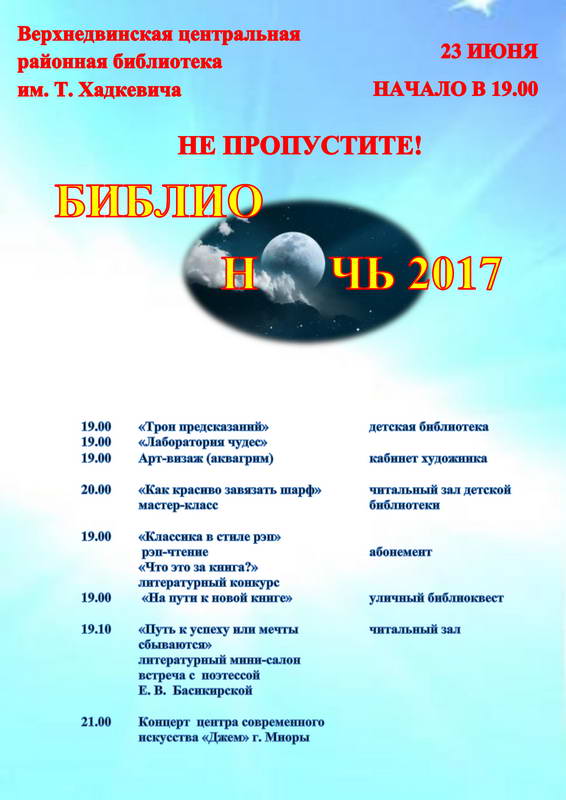 Верхнедвинская центральная районная библиотека им. Т. Хадкевича

23 ИЮНЯ
НАЧАЛО В 19.00

НЕ ПРОПУСТИТЕ!

БИБЛИО
Н ЧЬ 2017

| | | |
|---|---|---|
| 19.00 | «Трон предсказаний» | детская библиотека |
| 19.00 | «Лаборатория чудес» | |
| 19.00 | Арт-визаж (аквагрим) | кабинет художника |
| 20.00 | «Как красиво завязать шарф» мастер-класс | читальный зал детской библиотеки |
| 19.00 | «Классика в стиле рэп» рэп-чтение «Что это за книга?» литературный конкурс | абонемент |
| 19.00 | «На пути к новой книге» | уличный библиоквест |
| 19.10 | «Путь к успеху или мечты сбываются» литературный мини-салон встреча с поэтессой Е. В. Басикирской | читальный зал |
| 21.00 | Концерт центра современного искусства «Джем» г. Миоры | |